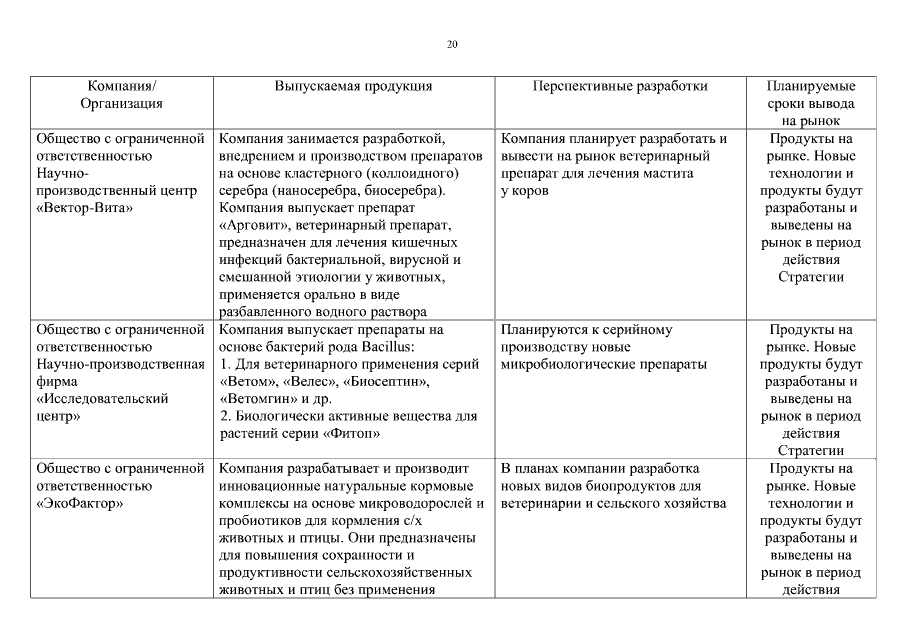 20

| Компания/ Организация | Выпускаемая продукция | Перспективные разработки | Планируемые сроки вывода на рынок |
|---|---|---|---|
| Общество с ограниченной ответственностью Научно-производственный центр «Вектор-Вита» | Компания занимается разработкой, внедрением и производством препаратов на основе кластерного (коллоидного) серебра (наносеребра, биосеребра). Компания выпускает препарат «Арговит», ветеринарный препарат, предназначен для лечения кишечных инфекций бактериальной, вирусной и смешанной этиологии у животных, применяется орально в виде разбавленного водного раствора | Компания планирует разработать и вывести на рынок ветеринарный препарат для лечения мастита у коров | Продукты на рынке. Новые технологии и продукты будут разработаны и выведены на рынок в период действия Стратегии |
| Общество с ограниченной ответственностью Научно-производственная фирма «Исследовательский центр» | Компания выпускает препараты на основе бактерий рода Bacillus: 1. Для ветеринарного применения серий «Ветом», «Велес», «Биосептин», «Ветомгин» и др. 2. Биологически активные вещества для растений серии «Фитоп» | Планируются к серийному производству новые микробиологические препараты | Продукты на рынке. Новые продукты будут разработаны и выведены на рынок в период действия Стратегии |
| Общество с ограниченной ответственностью «ЭкоФактор» | Компания разрабатывает и производит инновационные натуральные кормовые комплексы на основе микроводорослей и пробиотиков для кормления с/х животных и птицы. Они предназначены для повышения сохранности и продуктивности сельскохозяйственных животных и птиц без применения | В планах компании разработка новых видов биопродуктов для ветеринарии и сельского хозяйства | Продукты на рынке. Новые технологии и продукты будут разработаны и выведены на рынок в период действия |